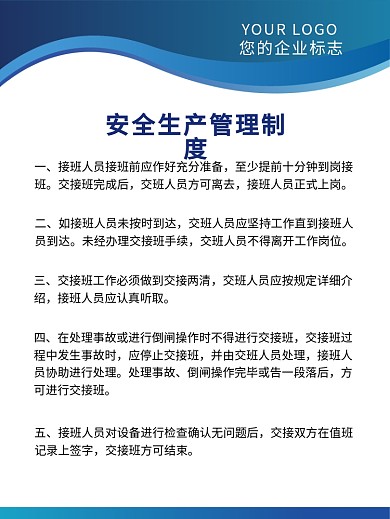 YOUR LOGO
您的企业标志

安全生产管理制度

一、接班人员接班前应作好充分准备，至少提前十分钟到岗接班。交接班完成后，交班人员方可离去，接班人员正式上岗。

二、如接班人员未按时到达，交班人员应坚持工作直到接班人员到达。未经办理交接班手续，交班人员不得离开工作岗位。

三、交接班工作必须做到交接两清，交班人员应按规定详细介绍，接班人员应认真听取。

四、在处理事故或进行倒闸操作时不得进行交接班，交接班过程中发生事故时，应停止交接班，并由交班人员处理，接班人员协助进行处理。处理事故、倒闸操作完毕或告一段落后，方可进行交接班。

五、接班人员对设备进行检查确认无问题后，交接双方在值班记录上签字，交接班方可结束。